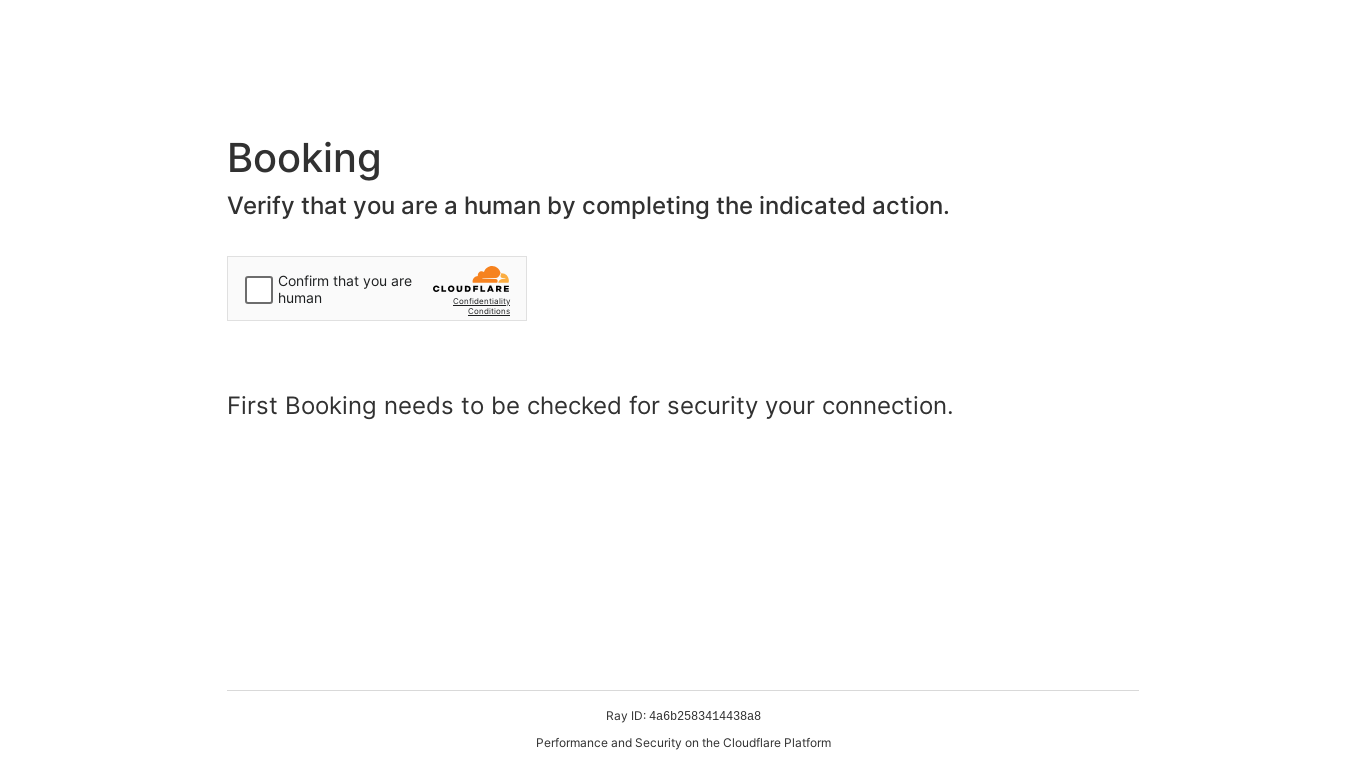 Booking

Verify that you are a human by completing the indicated action.

Confirm that you are human

CLOUDFLARE

Confidentiality
Conditions

First Booking needs to be checked for security your connection.

Ray ID: 4a6b2583414438a8

Performance and Security on the Cloudflare Platform